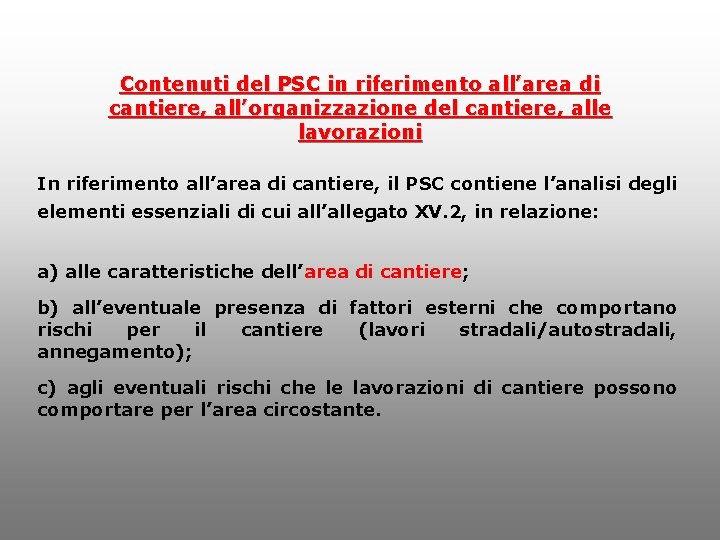 Contenuti del PSC in riferimento all'area di cantiere, all'organizzazione del cantiere, alle lavorazioni

In riferimento all'area di cantiere, il PSC contiene l'analisi degli elementi essenziali di cui all'allegato XV.2, in relazione:

a) alle caratteristiche dell'area di cantiere;

b) all'eventuale presenza di fattori esterni che comportano rischi per il cantiere (lavori stradali/autostradali, annegamento);

c) agli eventuali rischi che le lavorazioni di cantiere possono comportare per l'area circostante.